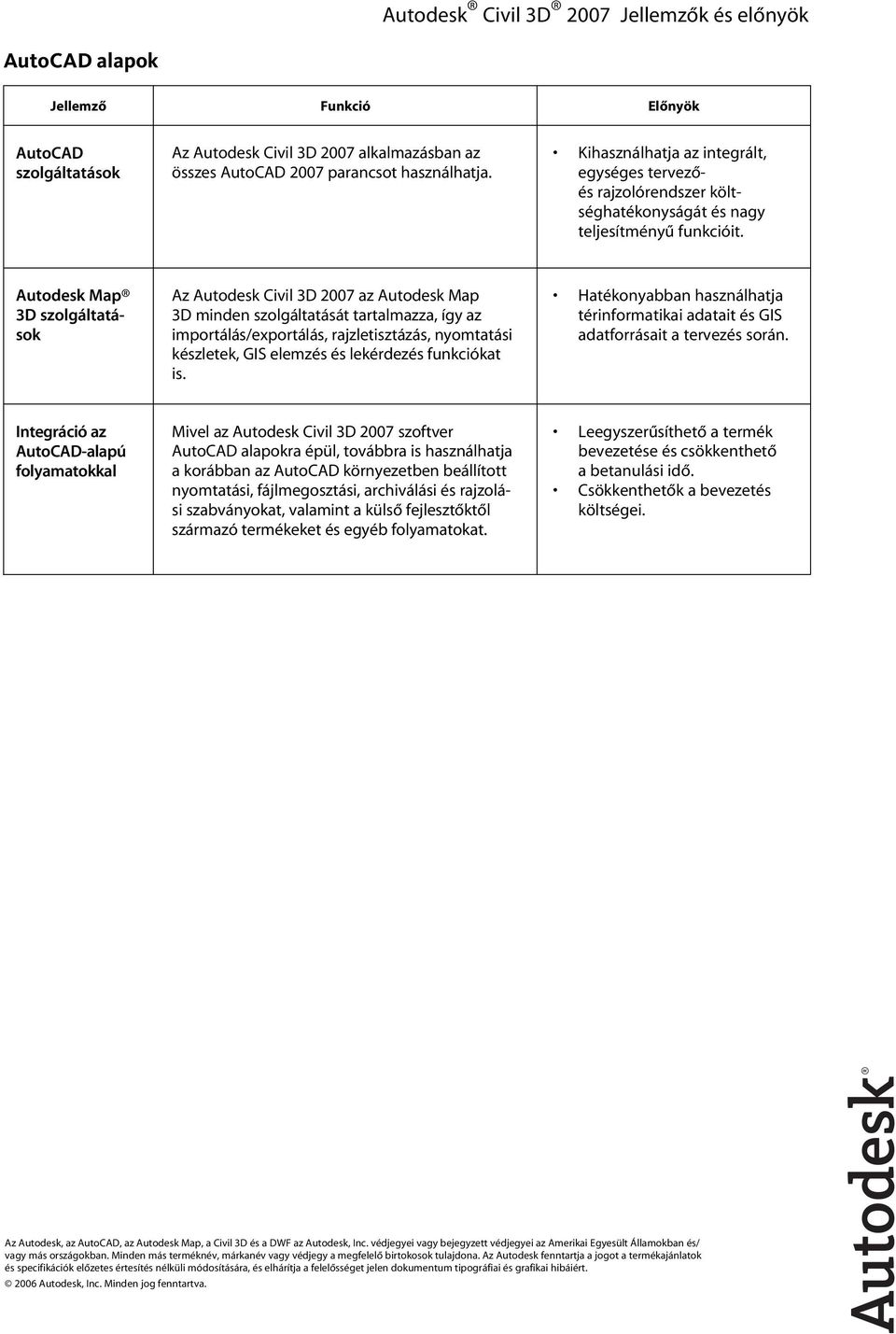 Autodesk® Civil 3D® 2007 Jellemzők és előnyök

AutoCAD alapok

| Jellemző | Funkció | Előnyök |
|---|---|---|
| AutoCAD szolgáltatások | Az Autodesk Civil 3D 2007 alkalmazásban az összes AutoCAD 2007 parancsot használhatja. | • Kihasználhatja az integrált, egységes tervező- és rajzolórendszer költséghatékonyságát és nagy teljesítményű funkcióit. |
| Autodesk Map® 3D szolgáltatások | Az Autodesk Civil 3D 2007 az Autodesk Map 3D minden szolgáltatását tartalmazza, így az importálás/exportálás, rajzletisztázás, nyomtatási készletek, GIS elemzés és lekérdezés funkciókat is. | • Hatékonyabban használhatja térinformatikai adatait és GIS adatforrásait a tervezés során. |
| Integráció az AutoCAD-alapú folyamatokkal | Mivel az Autodesk Civil 3D 2007 szoftver AutoCAD alapokra épül, továbbra is használhatja a korábban az AutoCAD környezetben beállított nyomtatási, fájlmegosztási, archiválási és rajzolási szabványokat, valamint a külső fejlesztőktől származó termékeket és egyéb folyamatokat. | • Leegyszerűsíthető a termék bevezetése és csökkenthető a betanulási idő. • Csökkenthetők a bevezetés költségei. |

Az Autodesk, az AutoCAD, az Autodesk Map, a Civil 3D és a DWF az Autodesk, Inc. védjegyei vagy bejegyzett védjegyei az Amerikai Egyesült Államokban és/vagy más országokban. Minden más terméknév, márkanév vagy védjegy a megfelelő birtokosok tulajdona. Az Autodesk fenntartja a jogot a termékajánlatok és specifikációk előzetes értesítés nélküli módosítására, és elhárítja a felelősséget jelen dokumentum tipográfiai és grafikai hibáiért.
© 2006 Autodesk, Inc. Minden jog fenntartva.

Autodesk®